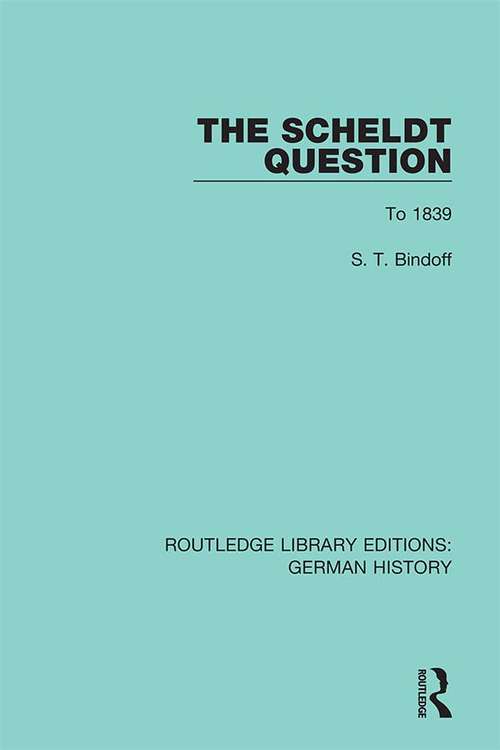 THE SCHELDT QUESTION

To 1839

S. T. Bindoff

ROUTLEDGE LIBRARY EDITIONS: GERMAN HISTORY

ROUTLEDGE